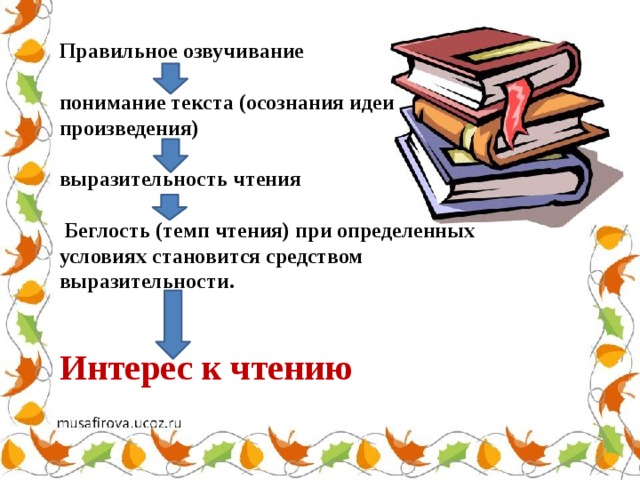 Правильное озвучивание

понимание текста (осознания идеи произведения)

выразительность чтения

Беглость (темп чтения) при определенных условиях становится средством выразительности.

Интерес к чтению

musafirova.ucoz.ru